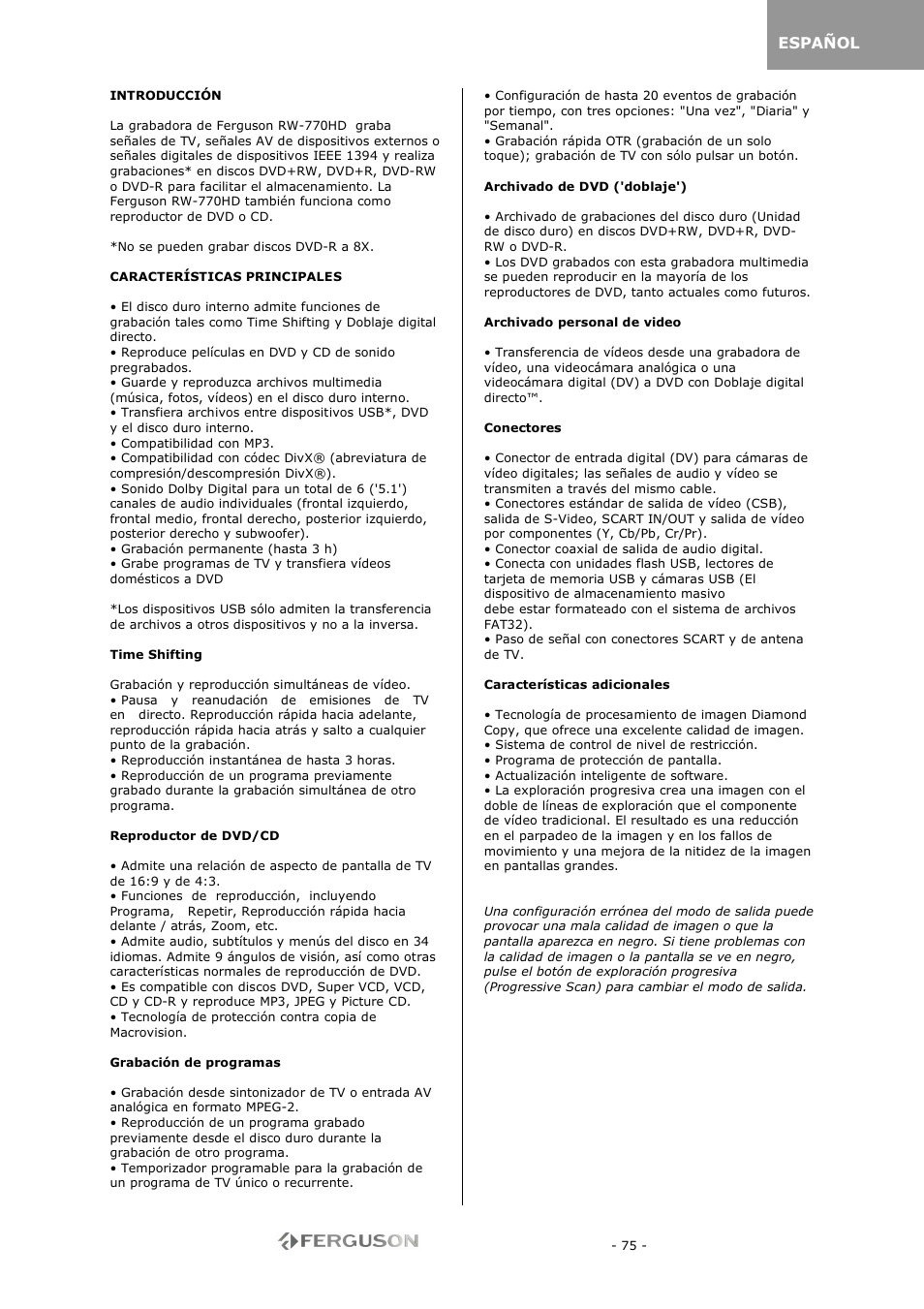 ESPAÑOL

INTRODUCCIÓN

La grabadora de Ferguson RW-770HD graba señales de TV, señales AV de dispositivos externos o señales digitales de dispositivos IEEE 1394 y realiza grabaciones* en discos DVD+RW, DVD+R, DVD-RW o DVD-R para facilitar el almacenamiento. La Ferguson RW-770HD también funciona como reproductor de DVD o CD.

*No se pueden grabar discos DVD-R a 8X.

CARACTERÍSTICAS PRINCIPALES

• El disco duro interno admite funciones de grabación tales como Time Shifting y Doblaje digital directo.
• Reproduce películas en DVD y CD de sonido pregrabados.
• Guarde y reproduzca archivos multimedia (música, fotos, vídeos) en el disco duro interno.
• Transfiera archivos entre dispositivos USB*, DVD y el disco duro interno.
• Compatibilidad con MP3.
• Compatibilidad con códec DivX® (abreviatura de compresión/descompresión DivX®).
• Sonido Dolby Digital para un total de 6 ('5.1') canales de audio individuales (frontal izquierdo, frontal medio, frontal derecho, posterior izquierdo, posterior derecho y subwoofer).
• Grabación permanente (hasta 3 h)
• Grabe programas de TV y transfiera vídeos domésticos a DVD

*Los dispositivos USB sólo admiten la transferencia de archivos a otros dispositivos y no a la inversa.

Time Shifting

Grabación y reproducción simultáneas de vídeo.
• Pausa y reanudación de emisiones de TV en directo. Reproducción rápida hacia adelante, reproducción rápida hacia atrás y salto a cualquier punto de la grabación.
• Reproducción instantánea de hasta 3 horas.
• Reproducción de un programa previamente grabado durante la grabación simultánea de otro programa.

Reproductor de DVD/CD

• Admite una relación de aspecto de pantalla de TV de 16:9 y de 4:3.
• Funciones de reproducción, incluyendo Programa, Repetir, Reproducción rápida hacia delante / atrás, Zoom, etc.
• Admite audio, subtítulos y menús del disco en 34 idiomas. Admite 9 ángulos de visión, así como otras características normales de reproducción de DVD.
• Es compatible con discos DVD, Super VCD, VCD, CD y CD-R y reproduce MP3, JPEG y Picture CD.
• Tecnología de protección contra copia de Macrovision.

Grabación de programas

• Grabación desde sintonizador de TV o entrada AV analógica en formato MPEG-2.
• Reproducción de un programa grabado previamente desde el disco duro durante la grabación de otro programa.
• Temporizador programable para la grabación de un programa de TV único o recurrente.

• Configuración de hasta 20 eventos de grabación por tiempo, con tres opciones: "Una vez", "Diaria" y "Semanal".
• Grabación rápida OTR (grabación de un solo toque); grabación de TV con sólo pulsar un botón.

Archivado de DVD ('doblaje')

• Archivado de grabaciones del disco duro (Unidad de disco duro) en discos DVD+RW, DVD+R, DVD-RW o DVD-R.
• Los DVD grabados con esta grabadora multimedia se pueden reproducir en la mayoría de los reproductores de DVD, tanto actuales como futuros.

Archivado personal de video

• Transferencia de vídeos desde una grabadora de vídeo, una videocámara analógica o una videocámara digital (DV) a DVD con Doblaje digital directo™.

Conectores

• Conector de entrada digital (DV) para cámaras de vídeo digitales; las señales de audio y vídeo se transmiten a través del mismo cable.
• Conectores estándar de salida de vídeo (CSB), salida de S-Video, SCART IN/OUT y salida de vídeo por componentes (Y, Cb/Pb, Cr/Pr).
• Conector coaxial de salida de audio digital.
• Conecta con unidades flash USB, lectores de tarjeta de memoria USB y cámaras USB (El dispositivo de almacenamiento masivo debe estar formateado con el sistema de archivos FAT32).
• Paso de señal con conectores SCART y de antena de TV.

Características adicionales

• Tecnología de procesamiento de imagen Diamond Copy, que ofrece una excelente calidad de imagen.
• Sistema de control de nivel de restricción.
• Programa de protección de pantalla.
• Actualización inteligente de software.
• La exploración progresiva crea una imagen con el doble de líneas de exploración que el componente de vídeo tradicional. El resultado es una reducción en el parpadeo de la imagen y en los fallos de movimiento y una mejora de la nitidez de la imagen en pantallas grandes.

Una configuración errónea del modo de salida puede provocar una mala calidad de imagen o que la pantalla aparezca en negro. Si tiene problemas con la calidad de imagen o la pantalla se ve en negro, pulse el botón de exploración progresiva (Progressive Scan) para cambiar el modo de salida.

FERGUSON

- 75 -